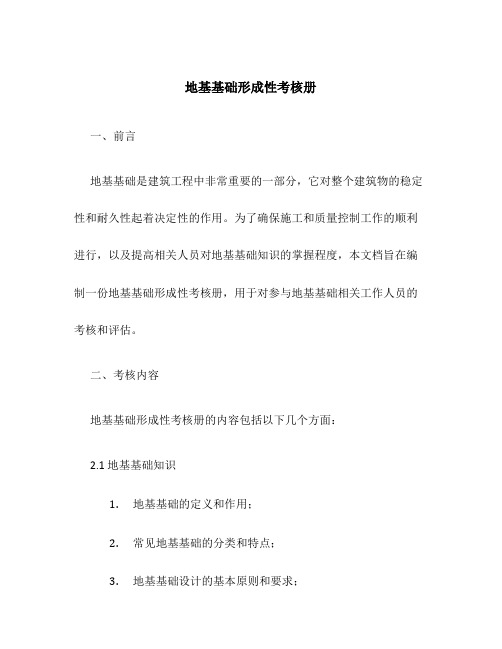 地基基础形成性考核册

一、前言

地基基础是建筑工程中非常重要的一部分，它对整个建筑物的稳定性和耐久性起着决定性的作用。为了确保施工和质量控制工作的顺利进行，以及提高相关人员对地基基础知识的掌握程度，本文档旨在编制一份地基基础形成性考核册，用于对参与地基基础相关工作人员的考核和评估。

二、考核内容

地基基础形成性考核册的内容包括以下几个方面：

2.1 地基基础知识

1. 地基基础的定义和作用；

2. 常见地基基础的分类和特点；

3. 地基基础设计的基本原则和要求；